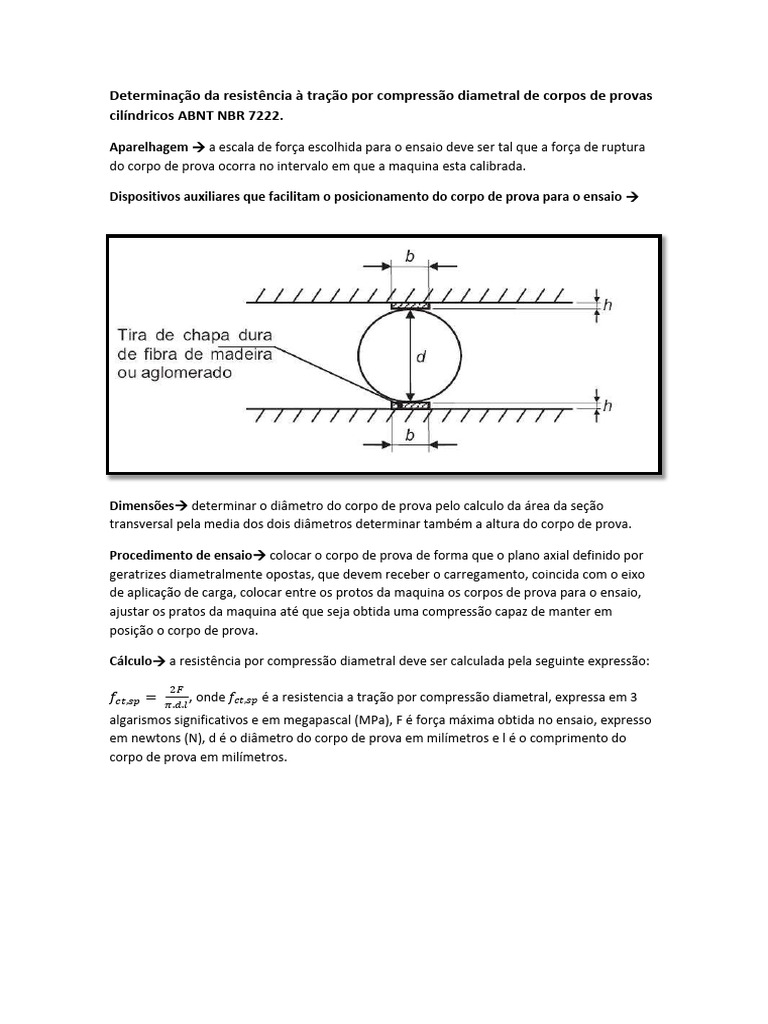 Determinação da resistência à tração por compressão diametral de corpos de provas cilíndricos ABNT NBR 7222.

Aparelhagem → a escala de força escolhida para o ensaio deve ser tal que a força de ruptura do corpo de prova ocorra no intervalo em que a maquina esta calibrada.

Dispositivos auxiliares que facilitam o posicionamento do corpo de prova para o ensaio →

b
h
Tira de chapa dura de fibra de madeira ou aglomerado
d
h
b

Dimensões→ determinar o diâmetro do corpo de prova pelo calculo da área da seção transversal pela media dos dois diâmetros determinar também a altura do corpo de prova.

Procedimento de ensaio→ colocar o corpo de prova de forma que o plano axial definido por geratrizes diametralmente opostas, que devem receber o carregamento, coincida com o eixo de aplicação de carga, colocar entre os protos da maquina os corpos de prova para o ensaio, ajustar os pratos da maquina até que seja obtida uma compressão capaz de manter em posição o corpo de prova.

Cálculo→ a resistência por compressão diametral deve ser calculada pela seguinte expressão:

$f_{ct,sp} = \frac{2F}{\pi.d.l}$, onde $f_{ct,sp}$ é a resistencia a tração por compressão diametral, expressa em 3 algarismos significativos e em megapascal (MPa), F é força máxima obtida no ensaio, expresso em newtons (N), d é o diâmetro do corpo de prova em milímetros e l é o comprimento do corpo de prova em milímetros.